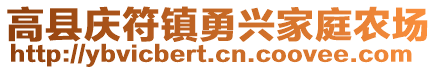 高县庆符镇勇兴家庭农场
http://ybvicbert.cn.coovee.com